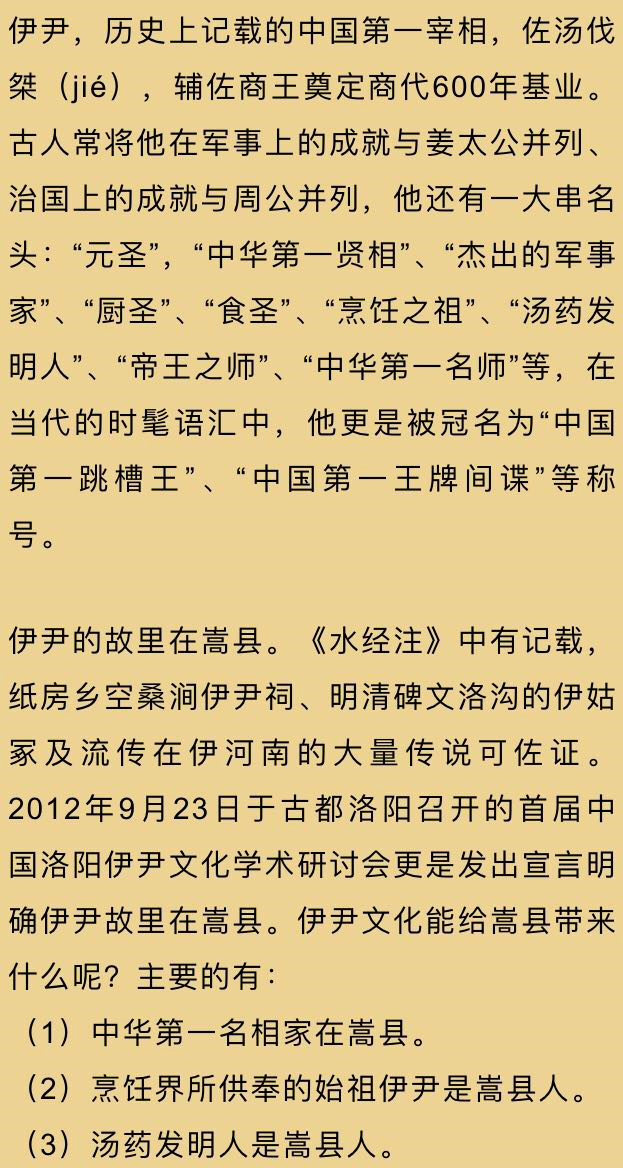 伊尹，历史上记载的中国第一宰相，佐汤伐桀（jié），辅佐商王奠定商代600年基业。古人常将他在军事上的成就与姜太公并列、治国上的成就与周公并列，他还有一大串名头：“元圣”，“中华第一贤相”、“杰出的军事家”、“厨圣”、“食圣”、“烹饪之祖”、“汤药发明人”、“帝王之师”、“中华第一名师”等，在当代的时髦语汇中，他更是被冠名为“中国第一跳槽王”、“中国第一王牌间谍”等称号。

伊尹的故里在嵩县。《水经注》中有记载，纸房乡空桑涧伊尹祠、明清碑文洛沟的伊姑冢及流传在伊河南的大量传说可佐证。2012年9月23日于古都洛阳召开的首届中国洛阳伊尹文化学术研讨会更是发出宣言明确伊尹故里在嵩县。伊尹文化能给嵩县带来什么呢？主要的有：

（1）中华第一名相家在嵩县。

（2）烹饪界所供奉的始祖伊尹是嵩县人。

（3）汤药发明人是嵩县人。